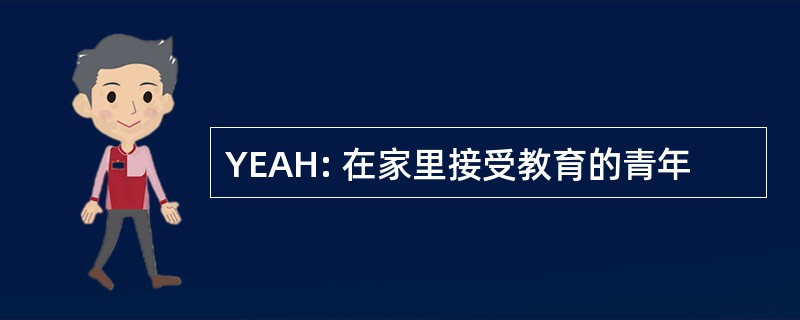 YEAH: 在家里接受教育的青年